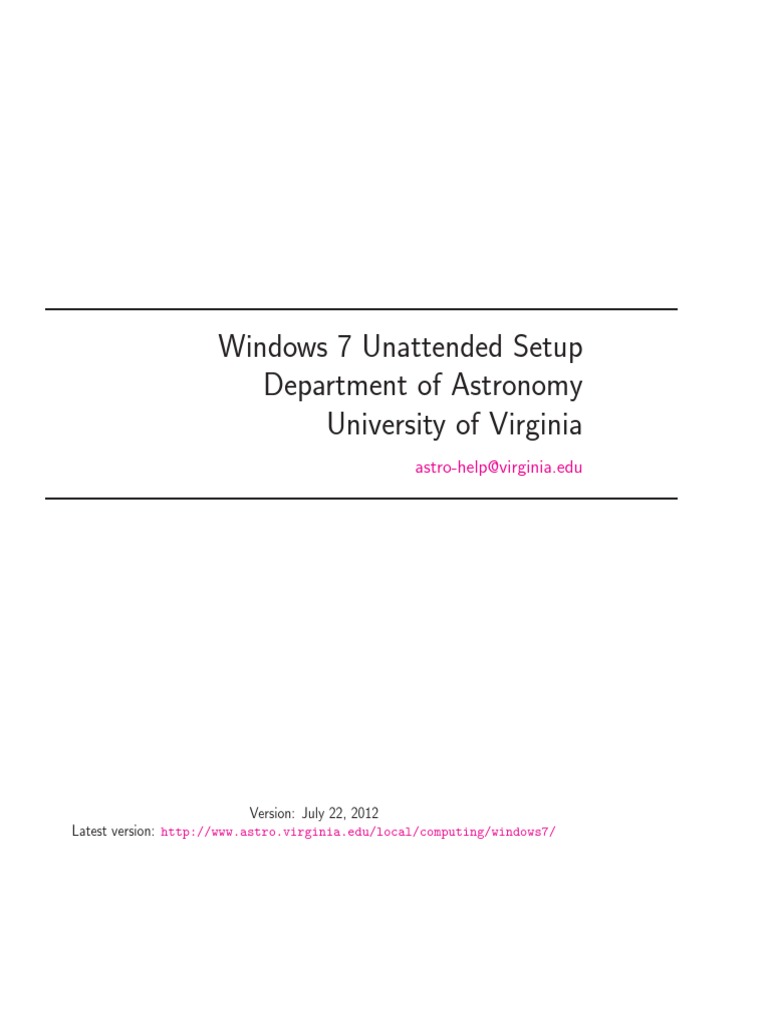 Windows 7 Unattended Setup
Department of Astronomy
University of Virginia

astro-help@virginia.edu

Version: July 22, 2012
Latest version: http://www.astro.virginia.edu/local/computing/windows7/